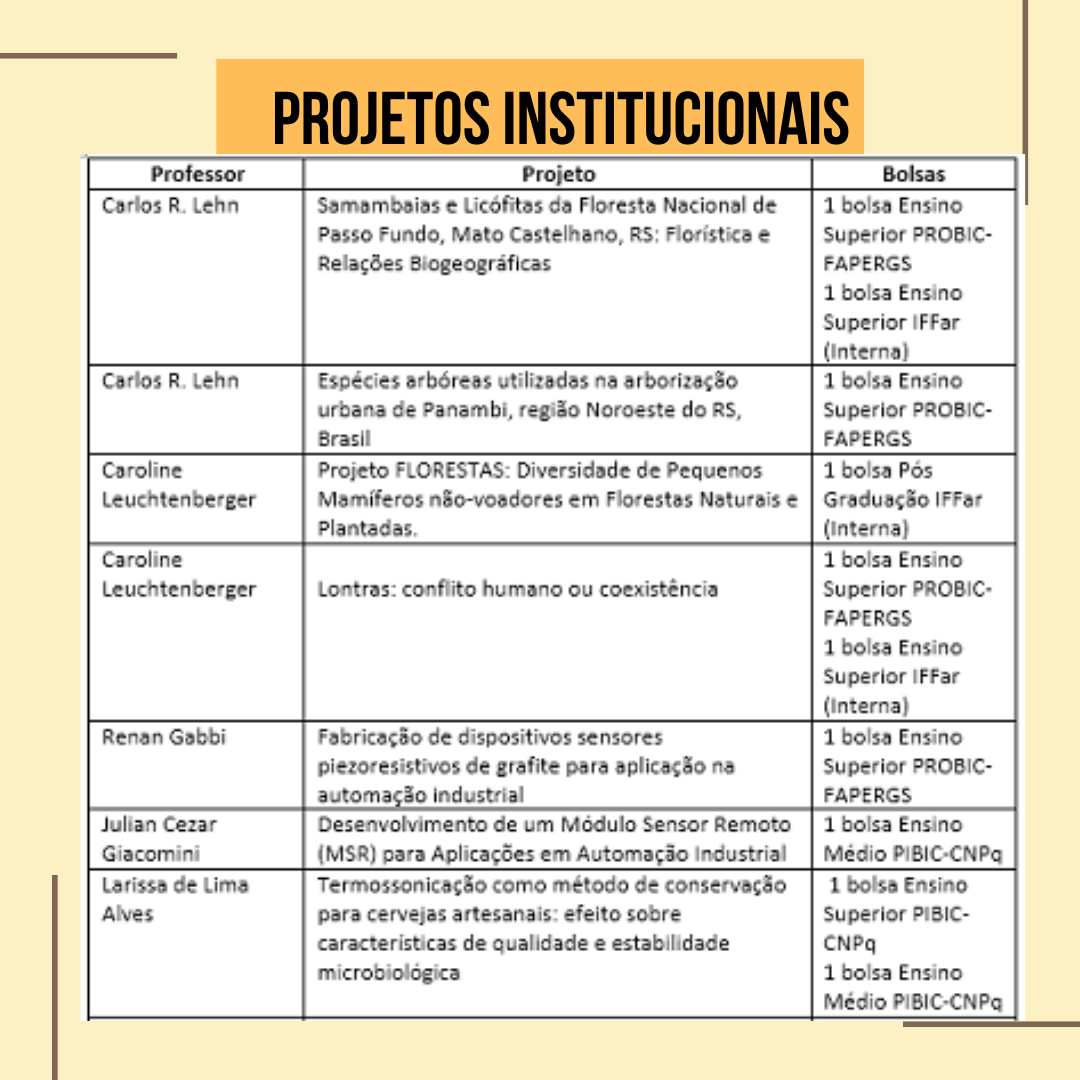 PROJETOS INSTITUCIONAIS

| Professor | Projeto | Bolsas |
|---|---|---|
| Carlos R. Lehn | Samambaias e Licófitas da Floresta Nacional de Passo Fundo, Mato Castelhano, RS: Florística e Relações Biogeográficas | 1 bolsa Ensino Superior PROBIC-FAPERGS 1 bolsa Ensino Superior IFFar (Interna) |
| Carlos R. Lehn | Espécies arbóreas utilizadas na arborização urbana de Panambi, região Noroeste do RS, Brasil | 1 bolsa Ensino Superior PROBIC-FAPERGS |
| Caroline Leuchtenberger | Projeto FLORESTAS: Diversidade de Pequenos Mamíferos não-voadores em Florestas Naturais e Plantadas. | 1 bolsa Pós Graduação IFFar (Interna) |
| Caroline Leuchtenberger | Lontras: conflito humano ou coexistência | 1 bolsa Ensino Superior PROBIC-FAPERGS 1 bolsa Ensino Superior IFFar (Interna) |
| Renan Gabbi | Fabricação de dispositivos sensores piezoresistivos de grafite para aplicação na automação industrial | 1 bolsa Ensino Superior PROBIC-FAPERGS |
| Julian Cezar Giacomini | Desenvolvimento de um Módulo Sensor Remoto (MSR) para Aplicações em Automação Industrial | 1 bolsa Ensino Médio PIBIC-CNPq |
| Larissa de Lima Alves | Termossonicação como método de conservação para cervejas artesanais: efeito sobre características de qualidade e estabilidade microbiológica | 1 bolsa Ensino Superior PIBIC-CNPq 1 bolsa Ensino Médio PIBIC-CNPq |